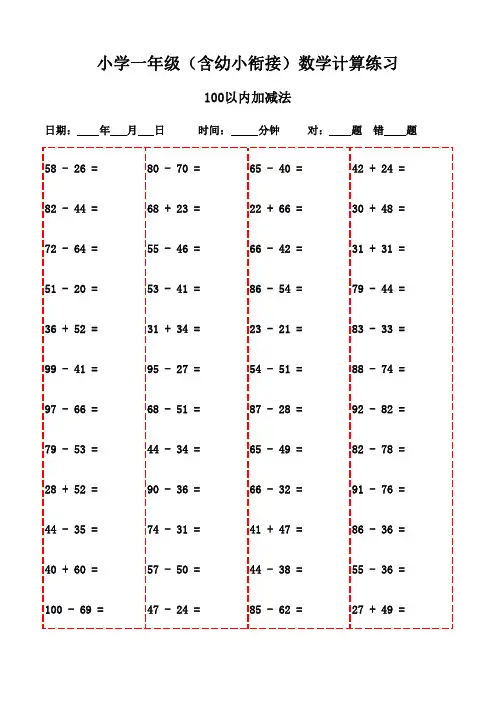 小学一年级（含幼小衔接）数学计算练习

100以内加减法

日期：____年___月___日　　时间：_____分钟　　对：____题　错____题

| | | | |
|---|---|---|---|
| 58 - 26 = | 80 - 70 = | 65 - 40 = | 42 + 24 = |
| 82 - 44 = | 68 + 23 = | 22 + 66 = | 30 + 48 = |
| 72 - 64 = | 55 - 46 = | 66 - 42 = | 31 + 31 = |
| 51 - 20 = | 53 - 41 = | 86 - 54 = | 79 - 44 = |
| 36 + 52 = | 31 + 34 = | 23 - 21 = | 83 - 33 = |
| 99 - 41 = | 95 - 27 = | 54 - 51 = | 88 - 74 = |
| 97 - 66 = | 68 - 51 = | 87 - 28 = | 92 - 82 = |
| 79 - 53 = | 44 - 34 = | 65 - 49 = | 82 - 78 = |
| 28 + 52 = | 90 - 36 = | 66 - 32 = | 91 - 76 = |
| 44 - 35 = | 74 - 31 = | 41 + 47 = | 86 - 36 = |
| 40 + 60 = | 57 - 50 = | 44 - 38 = | 55 - 36 = |
| 100 - 69 = | 47 - 24 = | 85 - 62 = | 27 + 49 = |